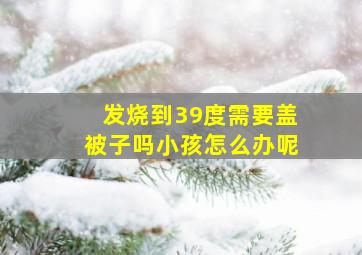 发烧到39度需要盖被子吗小孩怎么办呢